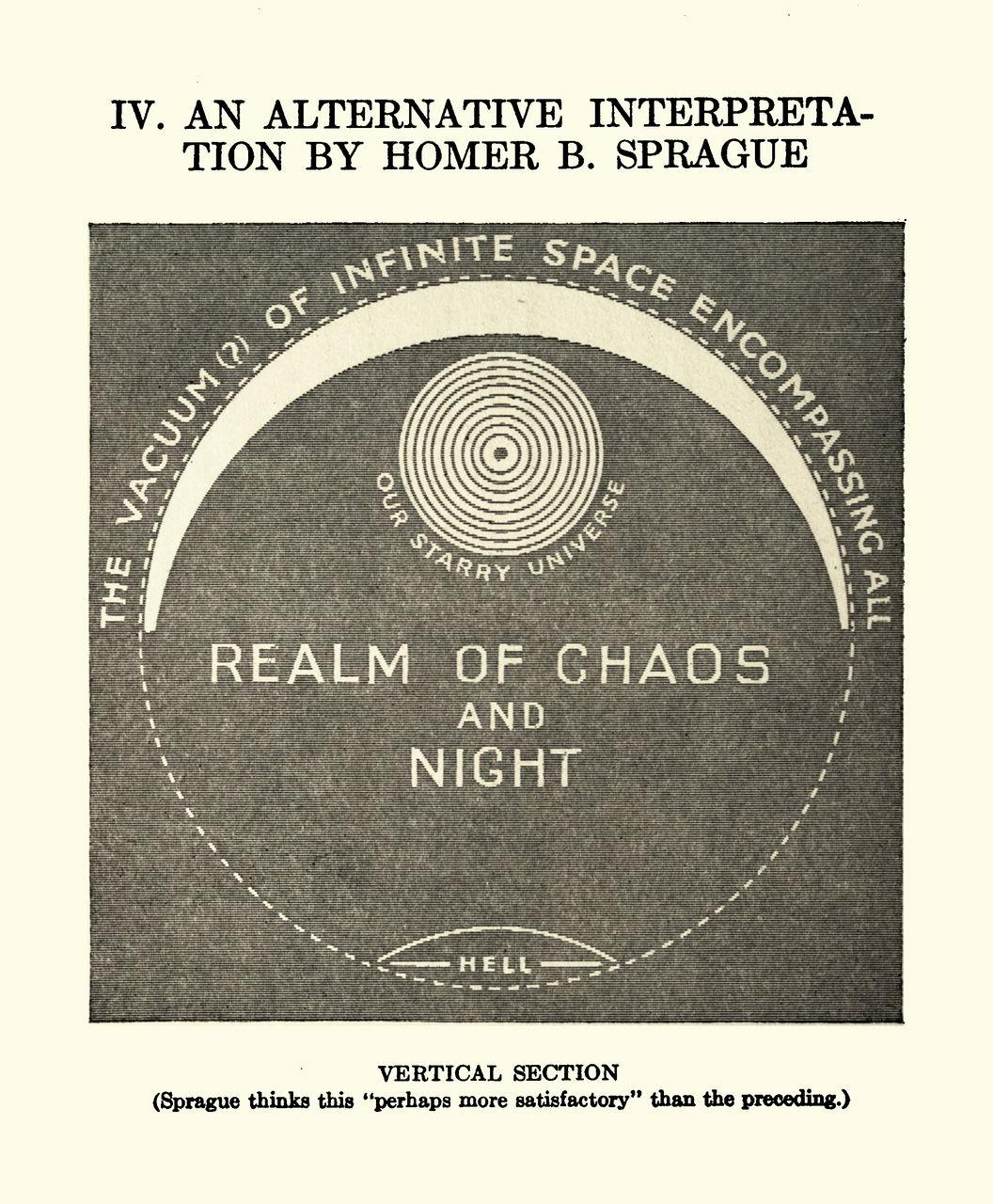 IV. AN ALTERNATIVE INTERPRETATION BY HOMER B. SPRAGUE

THE VACUUM (?) OF INFINITE SPACE ENCOMPASSING ALL

OUR STARRY UNIVERSE

REALM OF CHAOS AND NIGHT

HELL

VERTICAL SECTION
(Sprague thinks this "perhaps more satisfactory" than the preceding.)